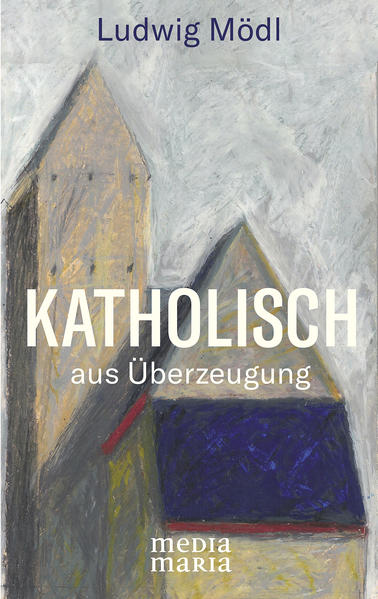 Ludwig Mödl

KATHOLISCH

aus Überzeugung

media
maria